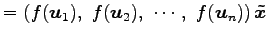 $= (f(\boldsymbol{u}_1),\ f(\boldsymbol{u}_2),\ \cdots,\ f(\boldsymbol{u}_n))\,\tilde{\boldsymbol{x}}$